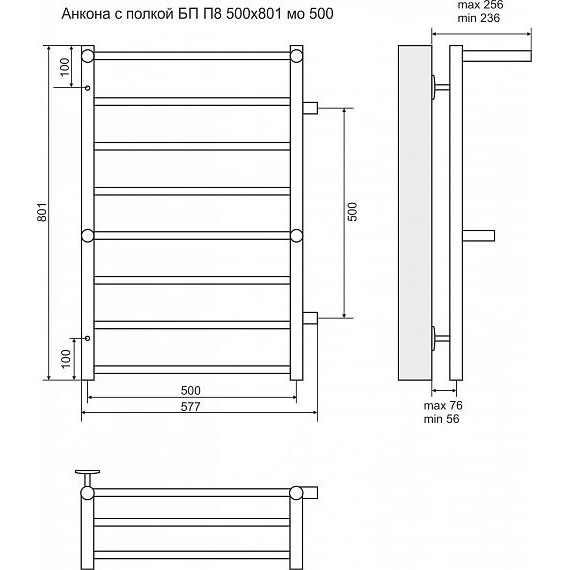 Анкона с полкой БП П8 500х801 мо 500

max 256
min 236

100

801

500

100

500

577

max 76
min 56